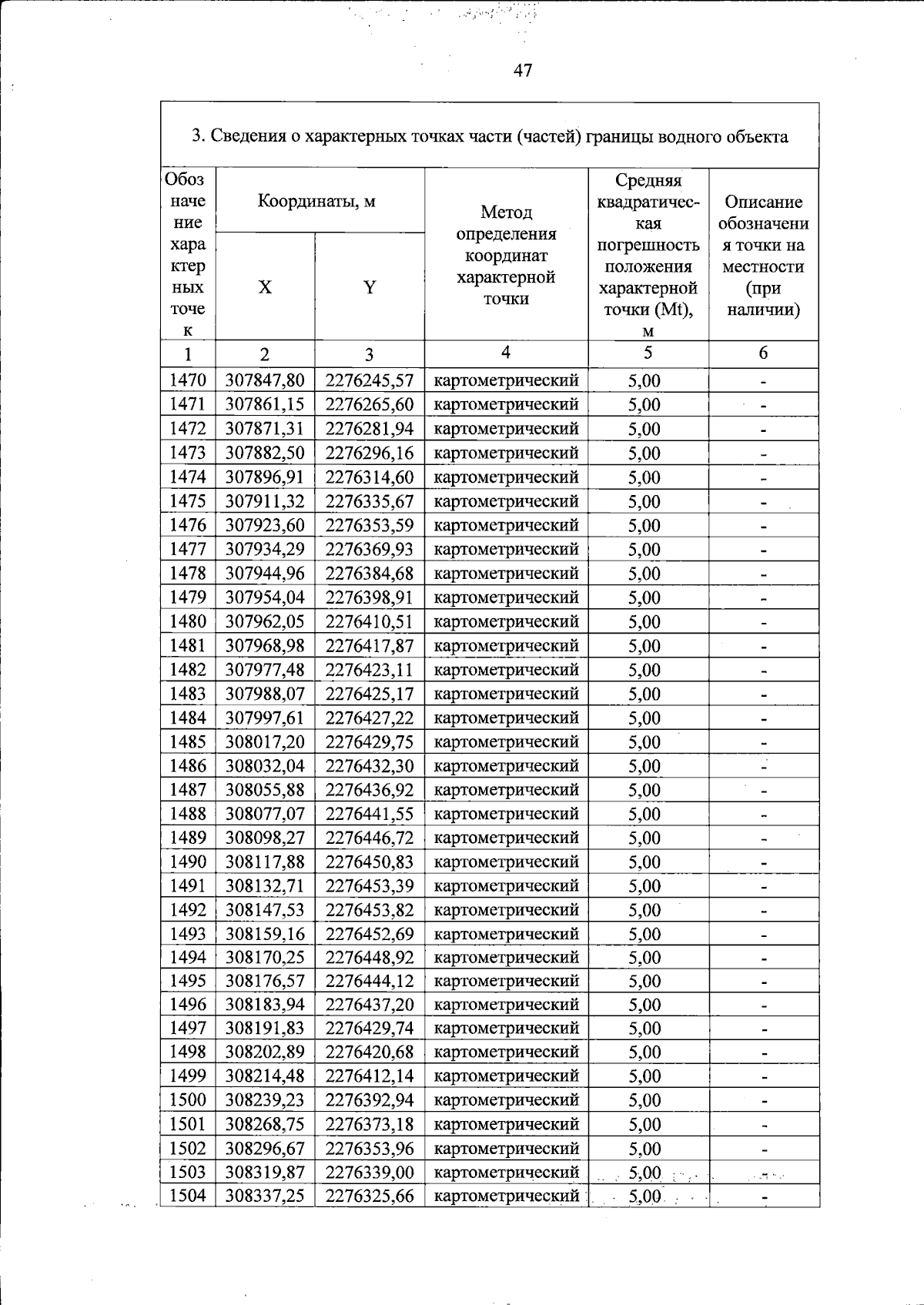 47

3. Сведения о характерных точках части (частей) границы водного объекта

| Обозначение характерных точек | Координаты, м |  | Метод определения координат характерной точки | Средняя квадратическая погрешность положения характерной точки (Mt), м | Описание обозначения точки на местности (при наличии) |
|---|---|---|---|---|---|
|  | X | Y |  |  |  |
| 1 | 2 | 3 | 4 | 5 | 6 |
| 1470 | 307847,80 | 2276245,57 | картометрический | 5,00 | - |
| 1471 | 307861,15 | 2276265,60 | картометрический | 5,00 | - |
| 1472 | 307871,31 | 2276281,94 | картометрический | 5,00 | - |
| 1473 | 307882,50 | 2276296,16 | картометрический | 5,00 | - |
| 1474 | 307896,91 | 2276314,60 | картометрический | 5,00 | - |
| 1475 | 307911,32 | 2276335,67 | картометрический | 5,00 | - |
| 1476 | 307923,60 | 2276353,59 | картометрический | 5,00 | - |
| 1477 | 307934,29 | 2276369,93 | картометрический | 5,00 | - |
| 1478 | 307944,96 | 2276384,68 | картометрический | 5,00 | - |
| 1479 | 307954,04 | 2276398,91 | картометрический | 5,00 | - |
| 1480 | 307962,05 | 2276410,51 | картометрический | 5,00 | - |
| 1481 | 307968,98 | 2276417,87 | картометрический | 5,00 | - |
| 1482 | 307977,48 | 2276423,11 | картометрический | 5,00 | - |
| 1483 | 307988,07 | 2276425,17 | картометрический | 5,00 | - |
| 1484 | 307997,61 | 2276427,22 | картометрический | 5,00 | - |
| 1485 | 308017,20 | 2276429,75 | картометрический | 5,00 | - |
| 1486 | 308032,04 | 2276432,30 | картометрический | 5,00 | - |
| 1487 | 308055,88 | 2276436,92 | картометрический | 5,00 | - |
| 1488 | 308077,07 | 2276441,55 | картометрический | 5,00 | - |
| 1489 | 308098,27 | 2276446,72 | картометрический | 5,00 | - |
| 1490 | 308117,88 | 2276450,83 | картометрический | 5,00 | - |
| 1491 | 308132,71 | 2276453,39 | картометрический | 5,00 | - |
| 1492 | 308147,53 | 2276453,82 | картометрический | 5,00 | - |
| 1493 | 308159,16 | 2276452,69 | картометрический | 5,00 | - |
| 1494 | 308170,25 | 2276448,92 | картометрический | 5,00 | - |
| 1495 | 308176,57 | 2276444,12 | картометрический | 5,00 | - |
| 1496 | 308183,94 | 2276437,20 | картометрический | 5,00 | - |
| 1497 | 308191,83 | 2276429,74 | картометрический | 5,00 | - |
| 1498 | 308202,89 | 2276420,68 | картометрический | 5,00 | - |
| 1499 | 308214,48 | 2276412,14 | картометрический | 5,00 | - |
| 1500 | 308239,23 | 2276392,94 | картометрический | 5,00 | - |
| 1501 | 308268,75 | 2276373,18 | картометрический | 5,00 | - |
| 1502 | 308296,67 | 2276353,96 | картометрический | 5,00 | - |
| 1503 | 308319,87 | 2276339,00 | картометрический | 5,00 | - |
| 1504 | 308337,25 | 2276325,66 | картометрический | 5,00 | - |